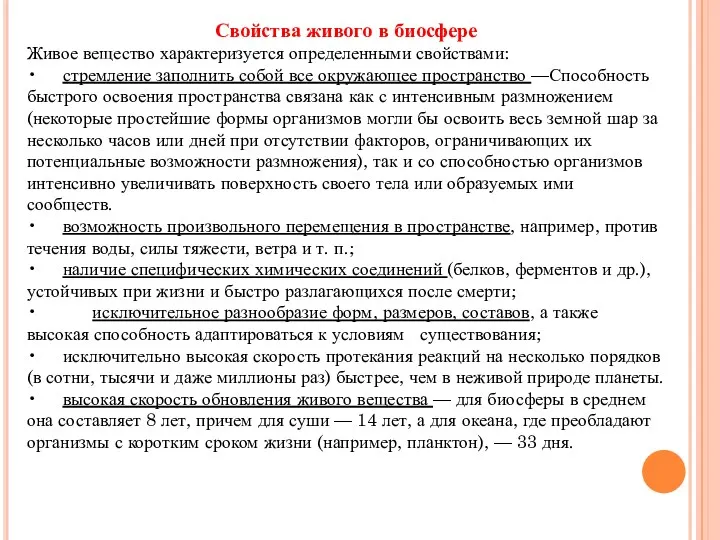 Свойства живого в биосфере

Живое вещество характеризуется определенными свойствами:

• стремление заполнить собой все окружающее пространство —Способность быстрого освоения пространства связана как с интенсивным размножением (некоторые простейшие формы организмов могли бы освоить весь земной шар за несколько часов или дней при отсутствии факторов, ограничивающих их потенциальные возможности размножения), так и со способностью организмов интенсивно увеличивать поверхность своего тела или образуемых ими сообществ.

• возможность произвольного перемещения в пространстве, например, против течения воды, силы тяжести, ветра и т. п.;

• наличие специфических химических соединений (белков, ферментов и др.), устойчивых при жизни и быстро разлагающихся после смерти;

• исключительное разнообразие форм, размеров, составов, а также высокая способность адаптироваться к условиям существования;

• исключительно высокая скорость протекания реакций на несколько порядков (в сотни, тысячи и даже миллионы раз) быстрее, чем в неживой природе планеты.

• высокая скорость обновления живого вещества — для биосферы в среднем она составляет 8 лет, причем для суши — 14 лет, а для океана, где преобладают организмы с коротким сроком жизни (например, планктон), — 33 дня.